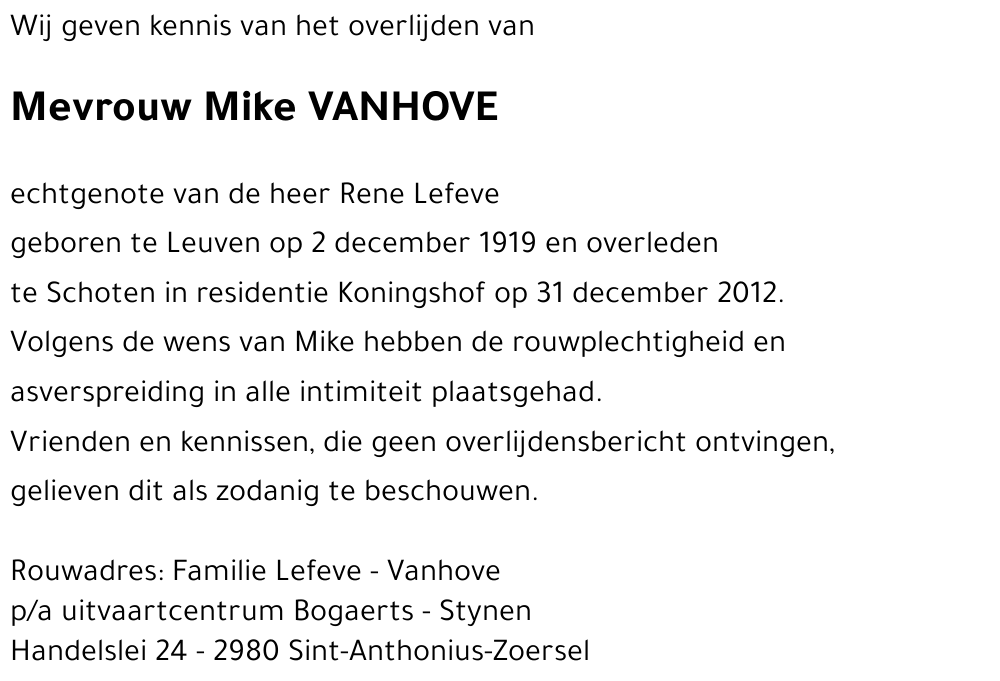 Wij geven kennis van het overlijden van

Mevrouw Mike VANHOVE

echtgenote van de heer Rene Lefeve
geboren te Leuven op 2 december 1919 en overleden
te Schoten in residentie Koningshof op 31 december 2012.
Volgens de wens van Mike hebben de rouwplechtigheid en
asverspreiding in alle intimiteit plaatsgehad.
Vrienden en kennissen, die geen overlijdensbericht ontvingen,
gelieven dit als zodanig te beschouwen.

Rouwadres: Familie Lefeve - Vanhove
p/a uitvaartcentrum Bogaerts - Stynen
Handelslei 24 - 2980 Sint-Anthonius-Zoersel